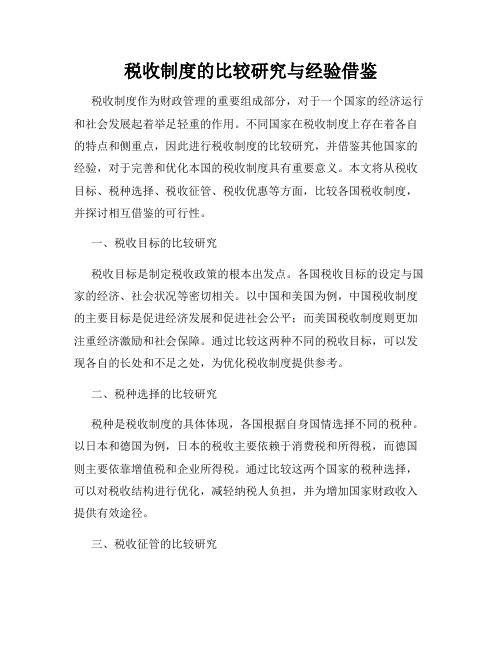 税收制度的比较研究与经验借鉴

税收制度作为财政管理的重要组成部分，对于一个国家的经济运行和社会发展起着举足轻重的作用。不同国家在税收制度上存在着各自的特点和侧重点，因此进行税收制度的比较研究，并借鉴其他国家的经验，对于完善和优化本国的税收制度具有重要意义。本文将从税收目标、税种选择、税收征管、税收优惠等方面，比较各国税收制度，并探讨相互借鉴的可行性。

一、税收目标的比较研究

税收目标是制定税收政策的根本出发点。各国税收目标的设定与国家的经济、社会状况等密切相关。以中国和美国为例，中国税收制度的主要目标是促进经济发展和促进社会公平；而美国税收制度则更加注重经济激励和社会保障。通过比较这两种不同的税收目标，可以发现各自的长处和不足之处，为优化税收制度提供参考。

二、税种选择的比较研究

税种是税收制度的具体体现，各国根据自身国情选择不同的税种。以日本和德国为例，日本的税收主要依赖于消费税和所得税，而德国则主要依靠增值税和企业所得税。通过比较这两个国家的税种选择，可以对税收结构进行优化，减轻纳税人负担，并为增加国家财政收入提供有效途径。

三、税收征管的比较研究